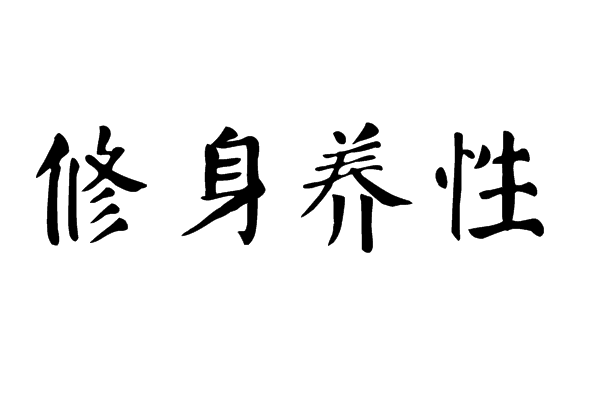 修身养性